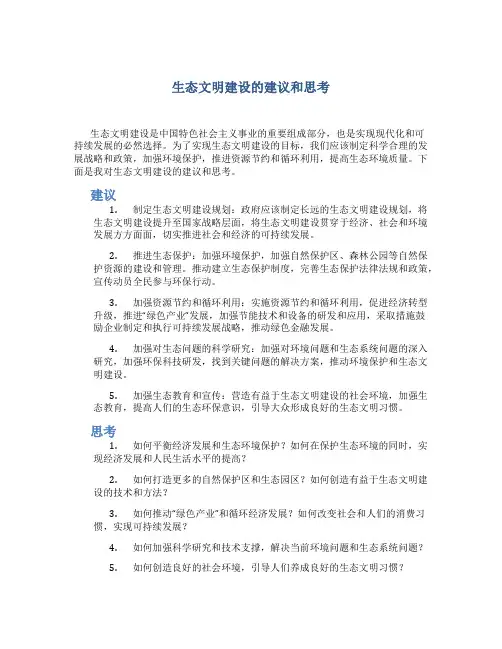 生态文明建设的建议和思考

生态文明建设是中国特色社会主义事业的重要组成部分，也是实现现代化和可持续发展的必然选择。为了实现生态文明建设的目标，我们应该制定科学合理的发展战略和政策，加强环境保护，推进资源节约和循环利用，提高生态环境质量。下面是我对生态文明建设的建议和思考。

建议

1. 制定生态文明建设规划：政府应该制定长远的生态文明建设规划，将生态文明建设提升至国家战略层面，将生态文明建设贯穿于经济、社会和环境发展方方面面，切实推进社会和经济的可持续发展。

2. 推进生态保护：加强环境保护，加强自然保护区、森林公园等自然保护资源的建设和管理。推动建立生态保护制度，完善生态保护法律法规和政策，宣传动员全民参与环保行动。

3. 加强资源节约和循环利用：实施资源节约和循环利用，促进经济转型升级，推进"绿色产业"发展，加强节能技术和设备的研发和应用，采取措施鼓励企业制定和执行可持续发展战略，推动绿色金融发展。

4. 加强对生态问题的科学研究：加强对环境问题和生态系统问题的深入研究，加强环保科技研发，找到关键问题的解决方案，推动环境保护和生态文明建设。

5. 加强生态教育和宣传：营造有益于生态文明建设的社会环境，加强生态教育，提高人们的生态环保意识，引导大众形成良好的生态文明习惯。

思考

1. 如何平衡经济发展和生态环境保护？如何在保护生态环境的同时，实现经济发展和人民生活水平的提高？

2. 如何打造更多的自然保护区和生态园区？如何创造有益于生态文明建设的技术和方法？

3. 如何推动"绿色产业"和循环经济发展？如何改变社会和人们的消费习惯，实现可持续发展？

4. 如何加强科学研究和技术支撑，解决当前环境问题和生态系统问题？

5. 如何创造良好的社会环境，引导人们养成良好的生态文明习惯？